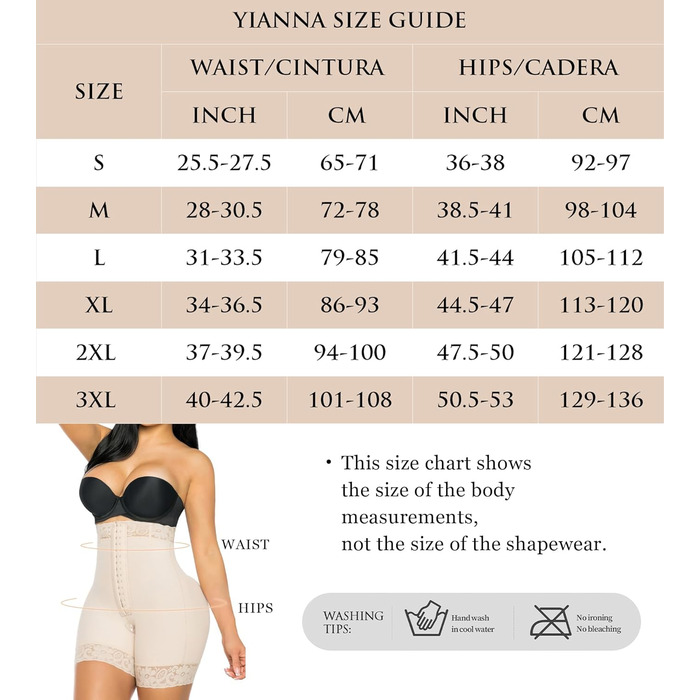 YIANNA SIZE GUIDE

| SIZE | WAIST/CINTURA INCH | WAIST/CINTURA CM | HIPS/CADERA INCH | HIPS/CADERA CM |
|---|---|---|---|---|
| S | 25.5-27.5 | 65-71 | 36-38 | 92-97 |
| M | 28-30.5 | 72-78 | 38.5-41 | 98-104 |
| L | 31-33.5 | 79-85 | 41.5-44 | 105-112 |
| XL | 34-36.5 | 86-93 | 44.5-47 | 113-120 |
| 2XL | 37-39.5 | 94-100 | 47.5-50 | 121-128 |
| 3XL | 40-42.5 | 101-108 | 50.5-53 | 129-136 |

WAIST

HIPS

• This size chart shows the size of the body measurements, not the size of the shapewear.

WASHING TIPS:

Hand wash in cool water

No ironing No bleaching